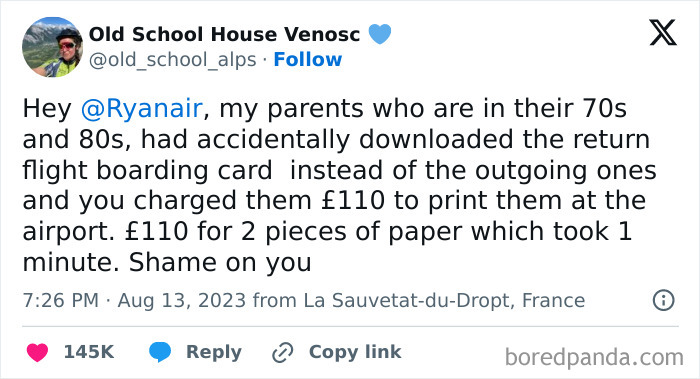 Old School House Venosc
@old_school_alps · Follow

Hey @Ryanair, my parents who are in their 70s and 80s, had accidentally downloaded the return flight boarding card  instead of the outgoing ones and you charged them £110 to print them at the airport. £110 for 2 pieces of paper which took 1 minute. Shame on you

7:26 PM · Aug 13, 2023 from La Sauvetat-du-Dropt, France

145K Reply Copy link

boredpanda.com